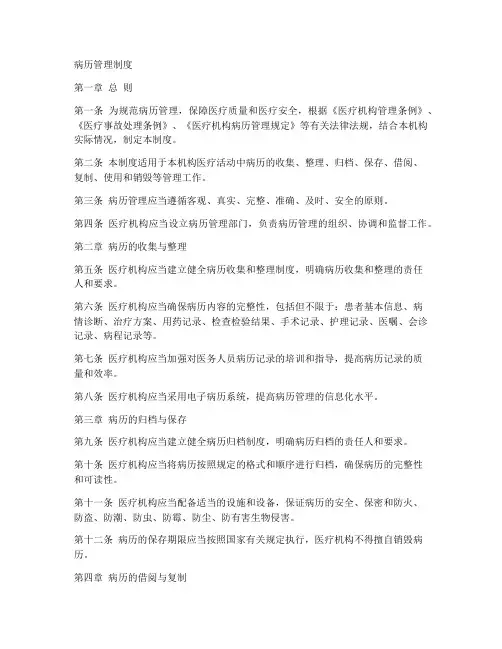 病历管理制度

第一章 总 则

第一条 为规范病历管理，保障医疗质量和医疗安全，根据《医疗机构管理条例》、《医疗事故处理条例》、《医疗机构病历管理规定》等有关法律法规，结合本机构实际情况，制定本制度。

第二条 本制度适用于本机构医疗活动中病历的收集、整理、归档、保存、借阅、复制、使用和销毁等管理工作。

第三条 病历管理应当遵循客观、真实、完整、准确、及时、安全的原则。

第四条 医疗机构应当设立病历管理部门，负责病历管理的组织、协调和监督工作。

第二章 病历的收集与整理

第五条 医疗机构应当建立健全病历收集和整理制度，明确病历收集和整理的责任人和要求。

第六条 医疗机构应当确保病历内容的完整性，包括但不限于：患者基本信息、病情诊断、治疗方案、用药记录、检查检验结果、手术记录、护理记录、医嘱、会诊记录、病程记录等。

第七条 医疗机构应当加强对医务人员病历记录的培训和指导，提高病历记录的质量和效率。

第八条 医疗机构应当采用电子病历系统，提高病历管理的信息化水平。

第三章 病历的归档与保存

第九条 医疗机构应当建立健全病历归档制度，明确病历归档的责任人和要求。

第十条 医疗机构应当将病历按照规定的格式和顺序进行归档，确保病历的完整性和可读性。

第十一条 医疗机构应当配备适当的设施和设备，保证病历的安全、保密和防火、防盗、防潮、防虫、防霉、防尘、防有害生物侵害。

第十二条 病历的保存期限应当按照国家有关规定执行，医疗机构不得擅自销毁病历。

第四章 病历的借阅与复制